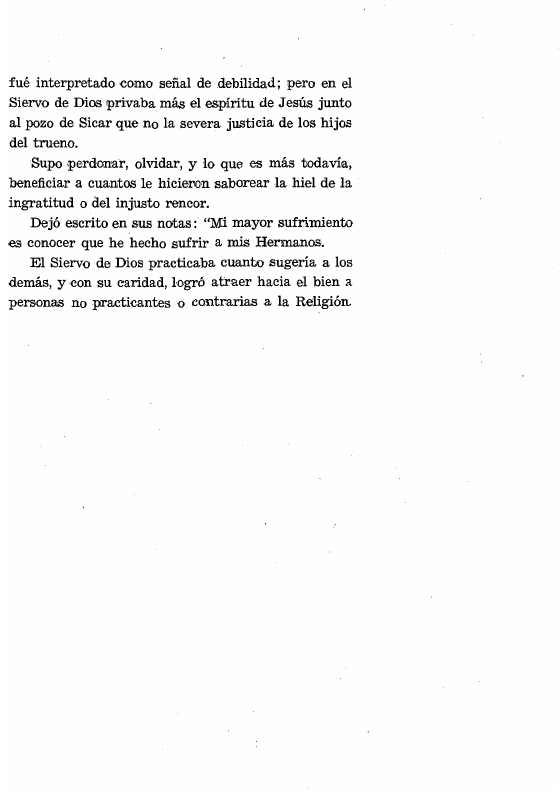 fué interpretado como señal de debilidad; pero en el Siervo de Dios privaba más el espíritu de Jesús junto al pozo de Sicar que no la severa justicia de los hijos del trueno.

Supo perdonar, olvidar, y lo que es más todavía, beneficiar a cuantos le hicieron saborear la hiel de la ingratitud o del injusto rencor.

Dejó escrito en sus notas: "Mi mayor sufrimiento es conocer que he hecho sufrir a mis Hermanos.

El Siervo de Dios practicaba cuanto sugería a los demás, y con su caridad, logró atraer hacia el bien a personas no practicantes o contrarias a la Religión.